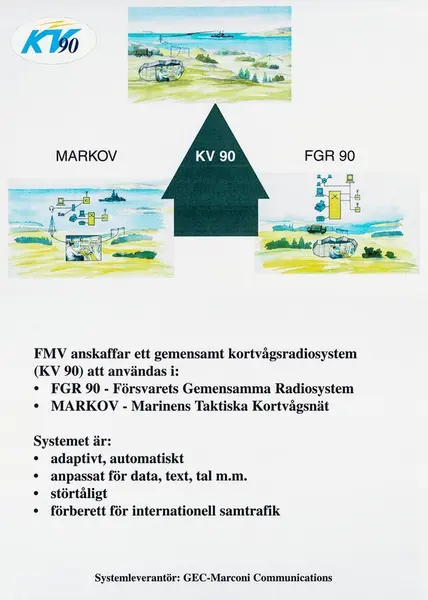 KV 90

MARKOV

KV 90

FGR 90

FMV anskaffar ett gemensamt kortvågsradiosystem (KV 90) att användas i:
• FGR 90 - Försvarets Gemensamma Radiosystem
• MARKOV - Marinens Taktiska Kortvågsnät

Systemet är:
• adaptivt, automatiskt
• anpassat för data, text, tal m.m.
• störtåligt
• förberett för internationell samtrafik

Systemleverantör: GEC-Marconi Communications